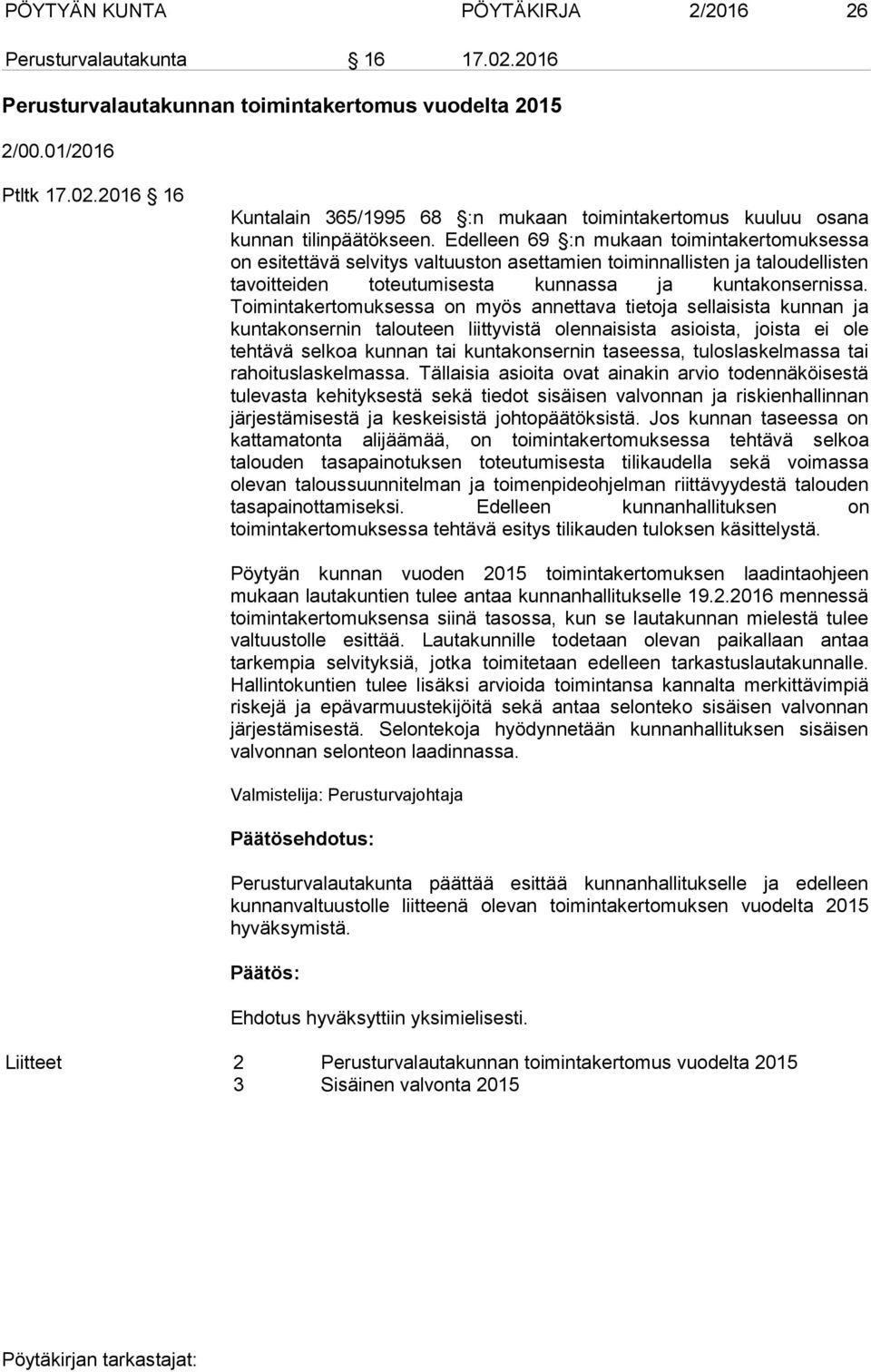 PÖYTYÄN KUNTA PÖYTÄKIRJA 2/2016 26

Perusturvalautakunta § 16 17.02.2016

Perusturvalautakunnan toimintakertomus vuodelta 2015

2/00.01/2016

Ptltk 17.02.2016 § 16

Kuntalain 365/1995 68 §:n mukaan toimintakertomus kuuluu osana kunnan tilinpäätökseen. Edelleen 69 §:n mukaan toimintakertomuksessa on esitettävä selvitys valtuuston asettamien toiminnallisten ja taloudellisten tavoitteiden toteutumisesta kunnassa ja kuntakonsernissa. Toimintakertomuksessa on myös annettava tietoja sellaisista kunnan ja kuntakonsernin talouteen liittyvistä olennaisista asioista, joista ei ole tehtävä selkoa kunnan tai kuntakonsernin taseessa, tuloslaskelmassa tai rahoituslaskelmassa. Tällaisia asioita ovat ainakin arvio todennäköisestä tulevasta kehityksestä sekä tiedot sisäisen valvonnan ja riskienhallinnan järjestämisestä ja keskeisistä johtopäätöksistä. Jos kunnan taseessa on kattamatonta alijäämää, on toimintakertomuksessa tehtävä selkoa talouden tasapainotuksen toteutumisesta tilikaudella sekä voimassa olevan taloussuunnitelman ja toimenpideohjelman riittävyydestä talouden tasapainottamiseksi. Edelleen kunnanhallituksen on toimintakertomuksessa tehtävä esitys tilikauden tuloksen käsittelystä.

Pöytyän kunnan vuoden 2015 toimintakertomuksen laadintaohjeen mukaan lautakuntien tulee antaa kunnanhallitukselle 19.2.2016 mennessä toimintakertomuksensa siinä tasossa, kun se lautakunnan mielestä tulee valtuustolle esittää. Lautakunnille todetaan olevan paikallaan antaa tarkempia selvityksiä, jotka toimitetaan edelleen tarkastuslautakunnalle. Hallintokuntien tulee lisäksi arvioida toimintansa kannalta merkittävimpiä riskejä ja epävarmuustekijöitä sekä antaa selonteko sisäisen valvonnan järjestämisestä. Selontekoja hyödynnetään kunnanhallituksen sisäisen valvonnan selonteon laadinnassa.

Valmistelija: Perusturvajohtaja

Päätösehdotus:

Perusturvalautakunta päättää esittää kunnanhallitukselle ja edelleen kunnanvaltuustolle liitteenä olevan toimintakertomuksen vuodelta 2015 hyväksymistä.

Päätös:

Ehdotus hyväksyttiin yksimielisesti.

Liitteet 2 Perusturvalautakunnan toimintakertomus vuodelta 2015
3 Sisäinen valvonta 2015

Pöytäkirjan tarkastajat: